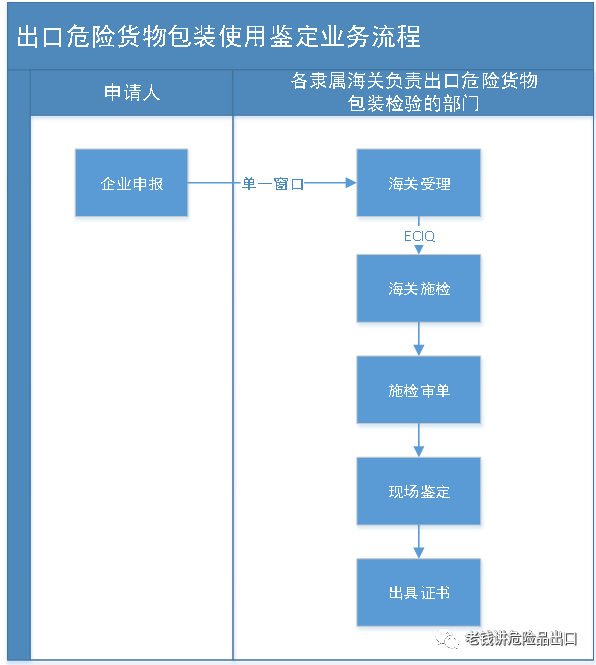 出口危险货物包装使用鉴定业务流程

申请人

各隶属海关负责出口危险货物包装检验的部门

企业申报

单一窗口

海关受理

ECIQ

海关施检

施检审单

现场鉴定

出具证书

老钱讲危险品出口